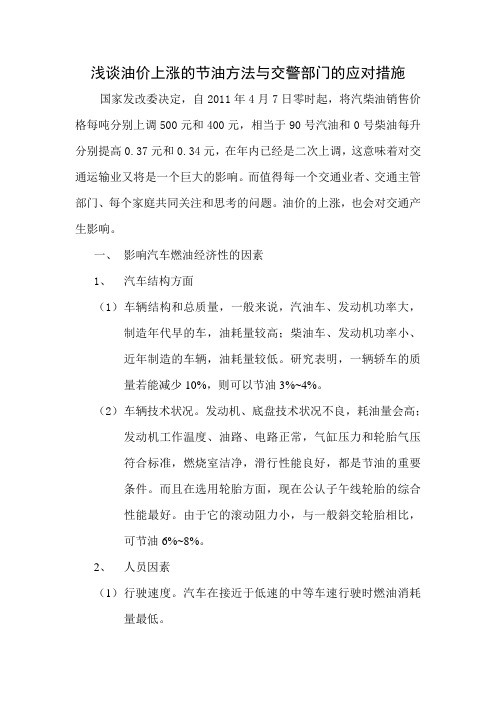 浅谈油价上涨的节油方法与交警部门的应对措施

国家发改委决定，自 2011 年 4 月 7 日零时起，将汽柴油销售价格每吨分别上调 500 元和 400 元，相当于 90 号汽油和 0 号柴油每升分别提高 0.37 元和 0.34 元，在年内已经是二次上调，这意味着对交通运输业又将是一个巨大的影响。而值得每一个交通业者、交通主管部门、每个家庭共同关注和思考的问题。油价的上涨，也会对交通产生影响。

一、 影响汽车燃油经济性的因素

1、 汽车结构方面

（1）车辆结构和总质量，一般来说，汽油车、发动机功率大，制造年代早的车，油耗量较高；柴油车、发动机功率小、近年制造的车辆，油耗量较低。研究表明，一辆轿车的质量若能减少 10%，则可以节油 3%~4%。

（2）车辆技术状况。发动机、底盘技术状况不良，耗油量会高；发动机工作温度、油路、电路正常，气缸压力和轮胎气压符合标准，燃烧室洁净，滑行性能良好，都是节油的重要条件。而且在选用轮胎方面，现在公认子午线轮胎的综合性能最好。由于它的滚动阻力小，与一般斜交轮胎相比，可节油 6%~8%。

2、 人员因素

（1）行驶速度。汽车在接近于低速的中等车速行驶时燃油消耗量最低。